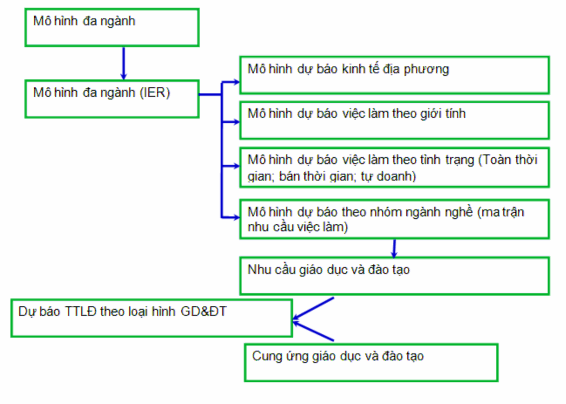 Mô hình đa ngành

Mô hình đa ngành (IER)

Mô hình dự báo kinh tế địa phương

Mô hình dự báo việc làm theo giới tính

Mô hình dự báo việc làm theo tình trạng (Toàn thời gian; bán thời gian; tự doanh)

Mô hình dự báo theo nhóm ngành nghề (ma trận nhu cầu việc làm)

Nhu cầu giáo dục và đào tạo

Dự báo TTLĐ theo loại hình GD&ĐT

Cung ứng giáo dục và đào tạo